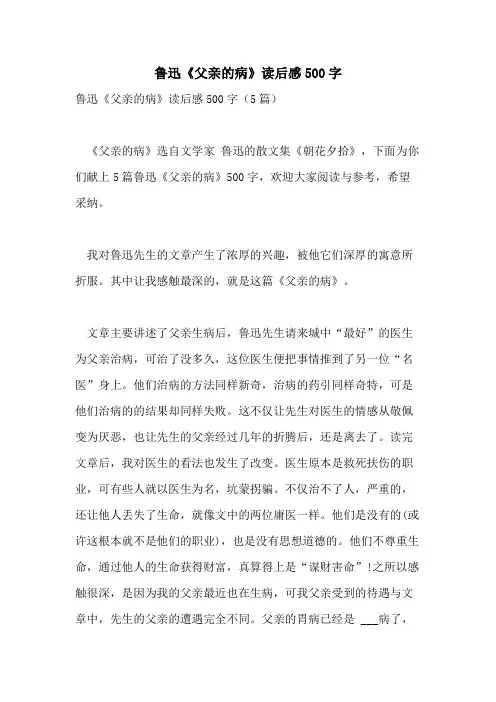 鲁迅《父亲的病》读后感500字

鲁迅《父亲的病》读后感500字（5篇）

《父亲的病》选自文学家 鲁迅的散文集《朝花夕拾》，下面为你们献上5篇鲁迅《父亲的病》500字，欢迎大家阅读与参考，希望采纳。

我对鲁迅先生的文章产生了浓厚的兴趣，被他它们深厚的寓意所折服。其中让我感触最深的，就是这篇《父亲的病》。

文章主要讲述了父亲生病后，鲁迅先生请来城中“最好”的医生为父亲治病，可治了没多久，这位医生便把事情推到了另一位“名医”身上。他们治病的方法同样新奇，治病的药引同样奇特，可是他们治病的的结果却同样失败。这不仅让先生对医生的情感从敬佩变为厌恶，也让先生的父亲经过几年的折腾后，还是离去了。读完文章后，我对医生的看法也发生了改变。医生原本是救死扶伤的职业，可有些人就以医生为名，坑蒙拐骗。不仅治不了人，严重的，还让他人丢失了生命，就像文中的两位庸医一样。他们是没有的(或许这根本就不是他们的职业)，也是没有思想道德的。他们不尊重生命，通过他人的生命获得财富，真算得上是“谋财害命”!之所以感触很深，是因为我的父亲最近也在生病，可我父亲受到的待遇与文章中，先生的父亲的遭遇完全不同。父亲的胃病已经是 ___病了，